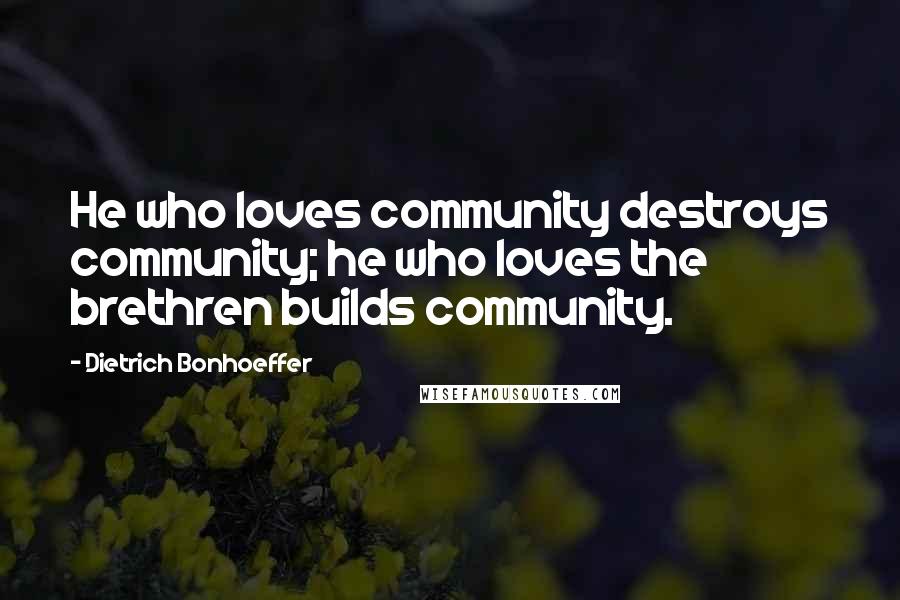 He who loves community destroys community; he who loves the brethren builds community.

- Dietrich Bonhoeffer

WISEFAMOUSQUOTES.COM